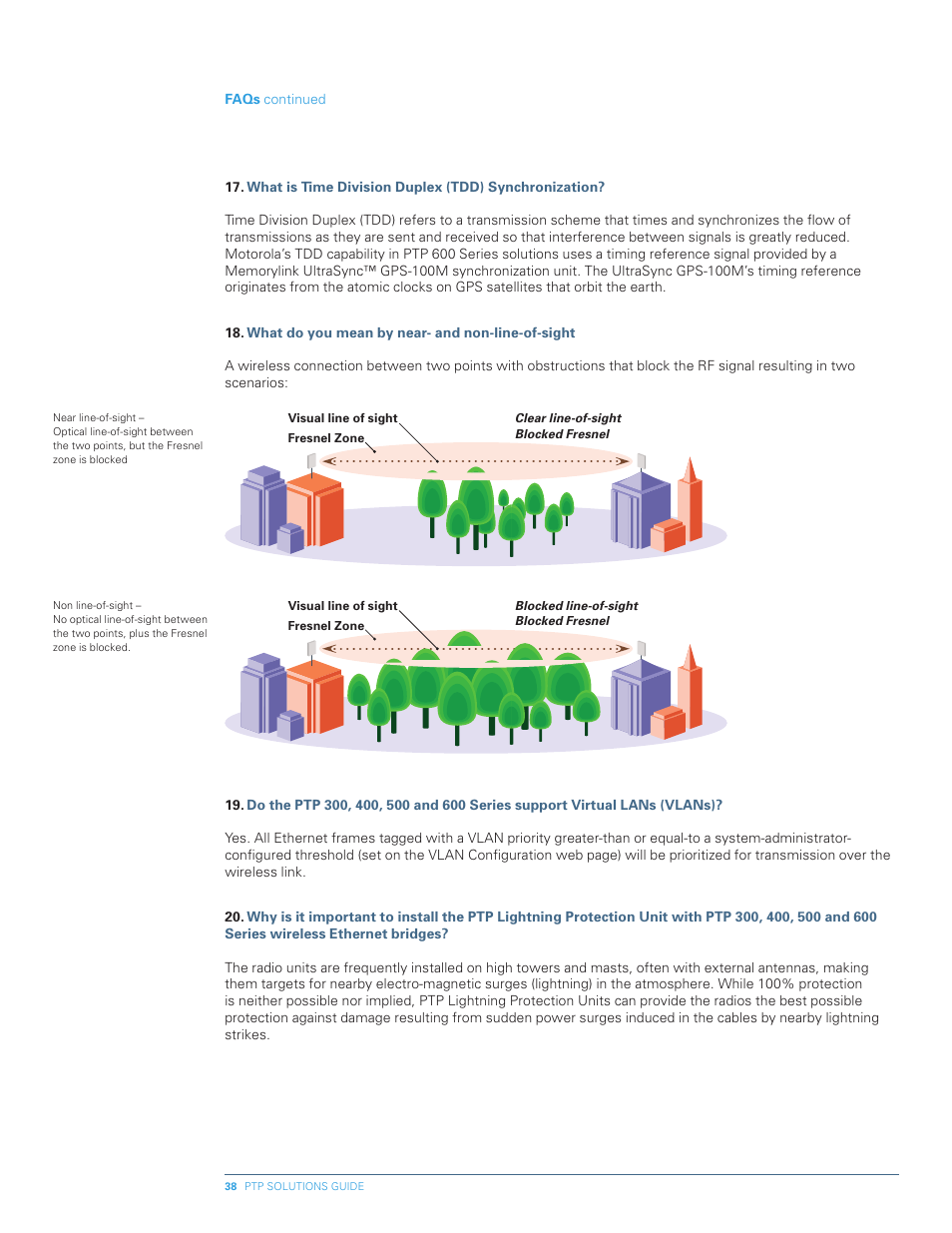 FAQs continued

17. What is Time Division Duplex (TDD) Synchronization?

Time Division Duplex (TDD) refers to a transmission scheme that times and synchronizes the flow of transmissions as they are sent and received so that interference between signals is greatly reduced. Motorola's TDD capability in PTP 600 Series solutions uses a timing reference signal provided by a Memorylink UltraSync™ GPS-100M synchronization unit. The UltraSync GPS-100M's timing reference originates from the atomic clocks on GPS satellites that orbit the earth.

18. What do you mean by near- and non-line-of-sight

A wireless connection between two points with obstructions that block the RF signal resulting in two scenarios:

Near line-of-sight – Optical line-of-sight between the two points, but the Fresnel zone is blocked

Visual line of sight
Fresnel Zone
Clear line-of-sight
Blocked Fresnel

Non line-of-sight – No optical line-of-sight between the two points, plus the Fresnel zone is blocked.

Visual line of sight
Fresnel Zone
Blocked line-of-sight
Blocked Fresnel

19. Do the PTP 300, 400, 500 and 600 Series support Virtual LANs (VLANs)?

Yes. All Ethernet frames tagged with a VLAN priority greater-than or equal-to a system-administrator-configured threshold (set on the VLAN Configuration web page) will be prioritized for transmission over the wireless link.

20. Why is it important to install the PTP Lightning Protection Unit with PTP 300, 400, 500 and 600 Series wireless Ethernet bridges?

The radio units are frequently installed on high towers and masts, often with external antennas, making them targets for nearby electro-magnetic surges (lightning) in the atmosphere. While 100% protection is neither possible nor implied, PTP Lightning Protection Units can provide the radios the best possible protection against damage resulting from sudden power surges induced in the cables by nearby lightning strikes.

38 PTP SOLUTIONS GUIDE